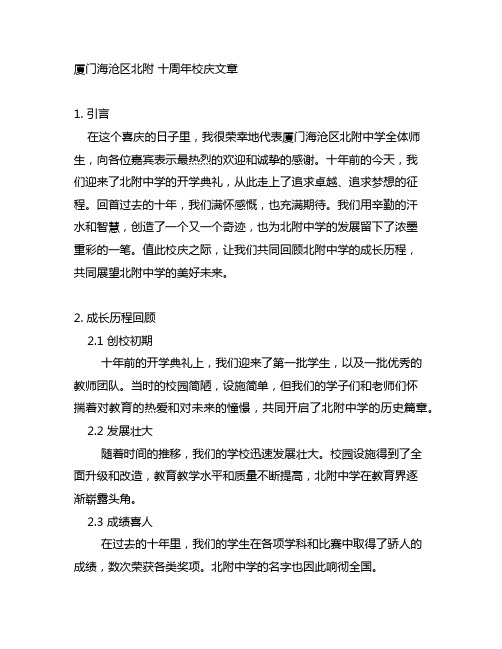 厦门海沧区北附 十周年校庆文章

1. 引言

在这个喜庆的日子里，我很荣幸地代表厦门海沧区北附中学全体师生，向各位嘉宾表示最热烈的欢迎和诚挚的感谢。十年前的今天，我们迎来了北附中学的开学典礼，从此走上了追求卓越、追求梦想的征程。回首过去的十年，我们满怀感慨，也充满期待。我们用辛勤的汗水和智慧，创造了一个又一个奇迹，也为北附中学的发展留下了浓墨重彩的一笔。值此校庆之际，让我们共同回顾北附中学的成长历程，共同展望北附中学的美好未来。

2. 成长历程回顾

2.1 创校初期

十年前的开学典礼上，我们迎来了第一批学生，以及一批优秀的教师团队。当时的校园简陋，设施简单，但我们的学子们和老师们怀揣着对教育的热爱和对未来的憧憬，共同开启了北附中学的历史篇章。

2.2 发展壮大

随着时间的推移，我们的学校迅速发展壮大。校园设施得到了全面升级和改造，教育教学水平和质量不断提高，北附中学在教育界逐渐崭露头角。

2.3 成绩喜人

在过去的十年里，我们的学生在各项学科和比赛中取得了骄人的成绩，数次荣获各类奖项。北附中学的名字也因此响彻全国。